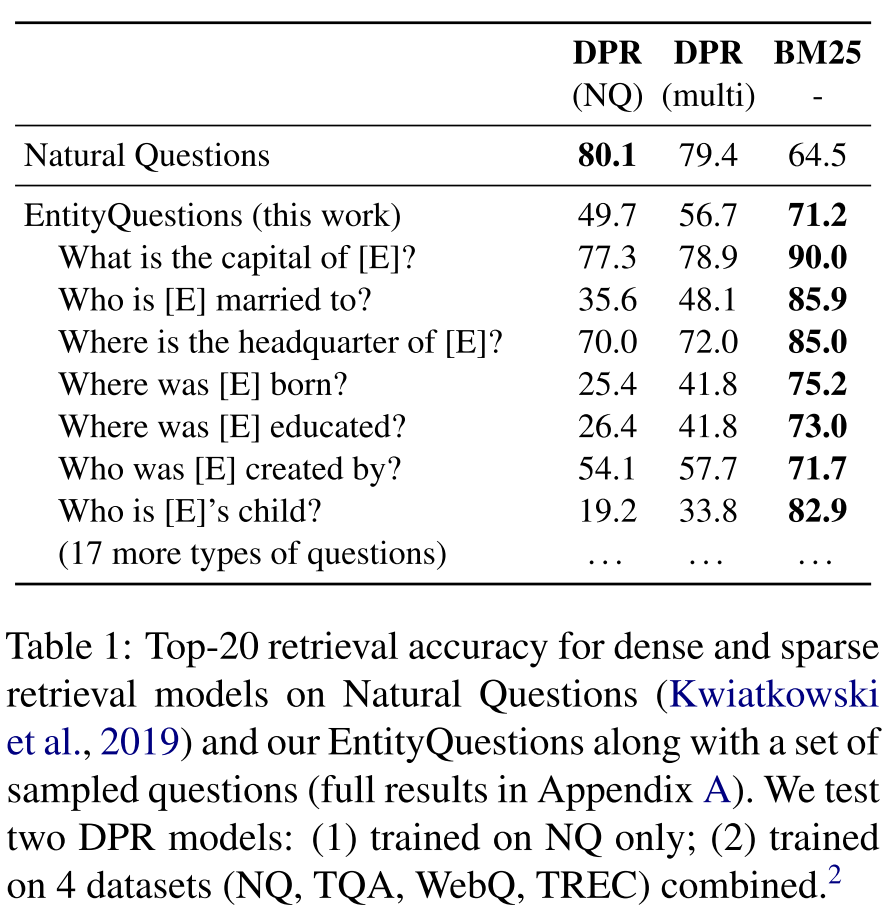 |  | DPR (NQ) | DPR (multi) | BM25 - |
|---|---|---|---|
| Natural Questions | 80.1 | 79.4 | 64.5 |
| EntityQuestions (this work) | 49.7 | 56.7 | 71.2 |
| What is the capital of [E]? | 77.3 | 78.9 | 90.0 |
| Who is [E] married to? | 35.6 | 48.1 | 85.9 |
| Where is the headquarter of [E]? | 70.0 | 72.0 | 85.0 |
| Where was [E] born? | 25.4 | 41.8 | 75.2 |
| Where was [E] educated? | 26.4 | 41.8 | 73.0 |
| Who was [E] created by? | 54.1 | 57.7 | 71.7 |
| Who is [E]'s child? | 19.2 | 33.8 | 82.9 |
| (17 more types of questions) | ... | ... | ... |

Table 1: Top-20 retrieval accuracy for dense and sparse retrieval models on Natural Questions (Kwiatkowski et al., 2019) and our EntityQuestions along with a set of sampled questions (full results in Appendix A). We test two DPR models: (1) trained on NQ only; (2) trained on 4 datasets (NQ, TQA, WebQ, TREC) combined.$^{2}$